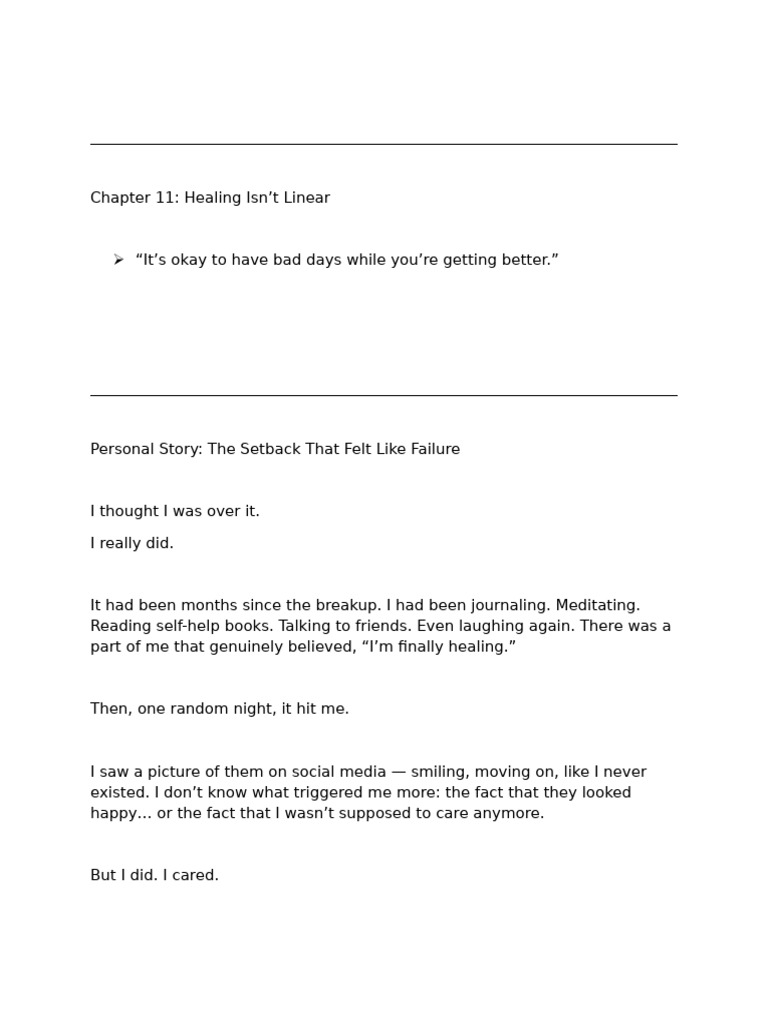 Chapter 11: Healing Isn't Linear

➢ "It's okay to have bad days while you're getting better."

Personal Story: The Setback That Felt Like Failure

I thought I was over it.

I really did.

It had been months since the breakup. I had been journaling. Meditating. Reading self-help books. Talking to friends. Even laughing again. There was a part of me that genuinely believed, "I'm finally healing."

Then, one random night, it hit me.

I saw a picture of them on social media — smiling, moving on, like I never existed. I don't know what triggered me more: the fact that they looked happy… or the fact that I wasn't supposed to care anymore.

But I did. I cared.